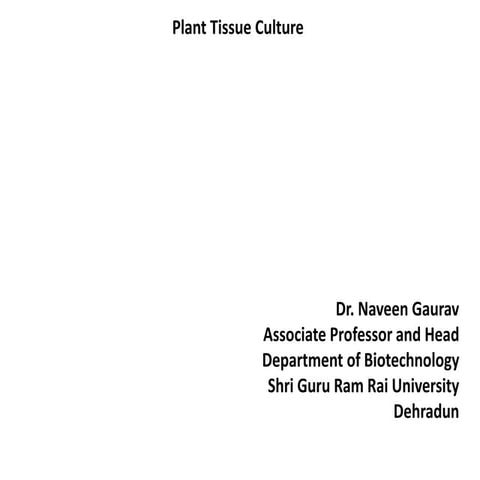 Plant Tissue Culture

Dr. Naveen Gaurav
Associate Professor and Head
Department of Biotechnology
Shri Guru Ram Rai University
Dehradun